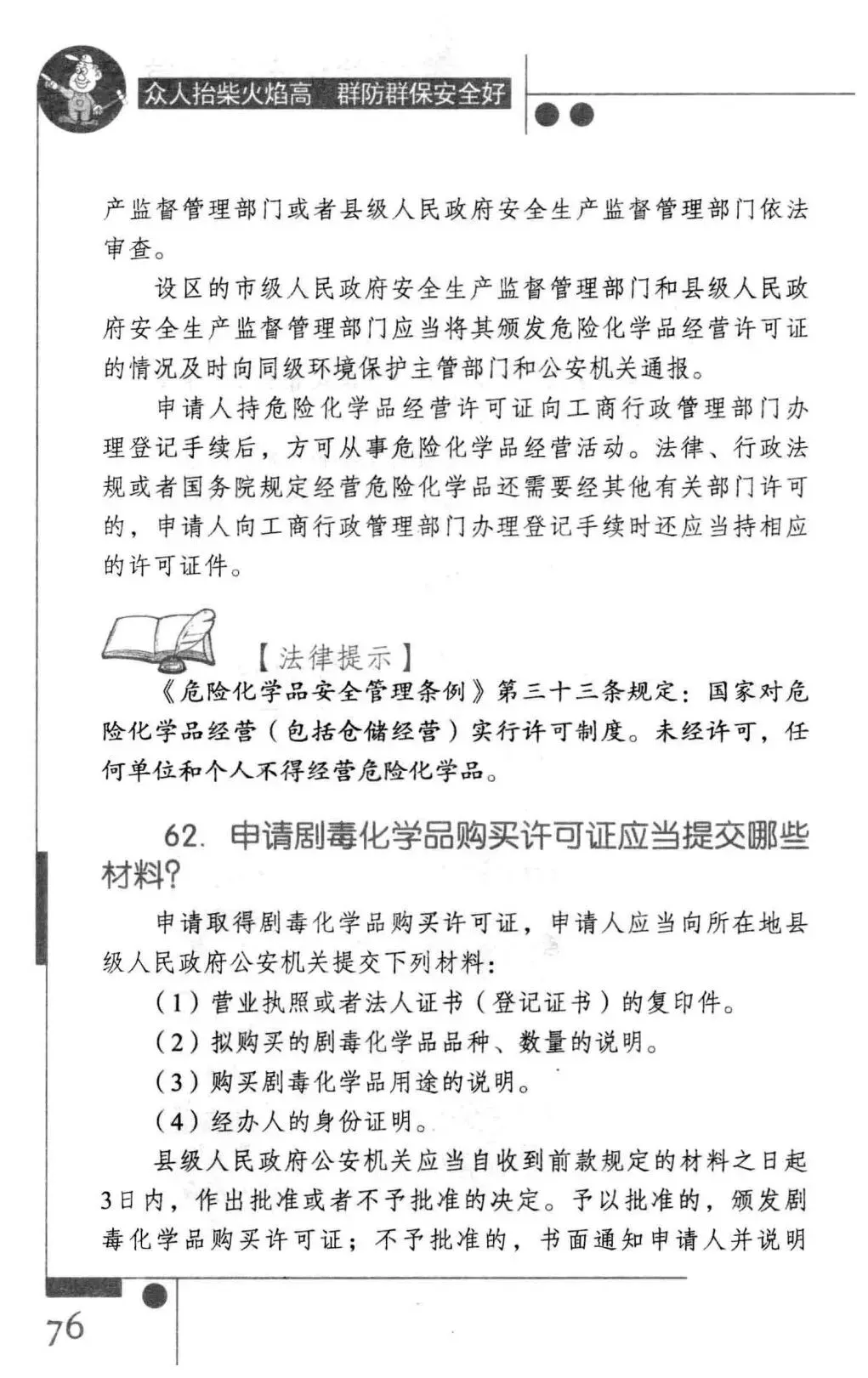 众人抬柴火焰高　群防群保安全好

产监督管理部门或者县级人民政府安全生产监督管理部门依法审查。

设区的市级人民政府安全生产监督管理部门和县级人民政府安全生产监督管理部门应当将其颁发危险化学品经营许可证的情况及时向同级环境保护主管部门和公安机关通报。

申请人持危险化学品经营许可证向工商行政管理部门办理登记手续后，方可从事危险化学品经营活动。法律、行政法规或者国务院规定经营危险化学品还需要经其他有关部门许可的，申请人向工商行政管理部门办理登记手续时还应当持相应的许可证件。

【法律提示】

《危险化学品安全管理条例》第三十三条规定：国家对危险化学品经营（包括仓储经营）实行许可制度。未经许可，任何单位和个人不得经营危险化学品。

62. 申请剧毒化学品购买许可证应当提交哪些材料？

申请取得剧毒化学品购买许可证，申请人应当向所在地县级人民政府公安机关提交下列材料：

（1）营业执照或者法人证书（登记证书）的复印件。

（2）拟购买的剧毒化学品品种、数量的说明。

（3）购买剧毒化学品用途的说明。

（4）经办人的身份证明。

县级人民政府公安机关应当自收到前款规定的材料之日起3日内，作出批准或者不予批准的决定。予以批准的，颁发剧毒化学品购买许可证；不予批准的，书面通知申请人并说明

76